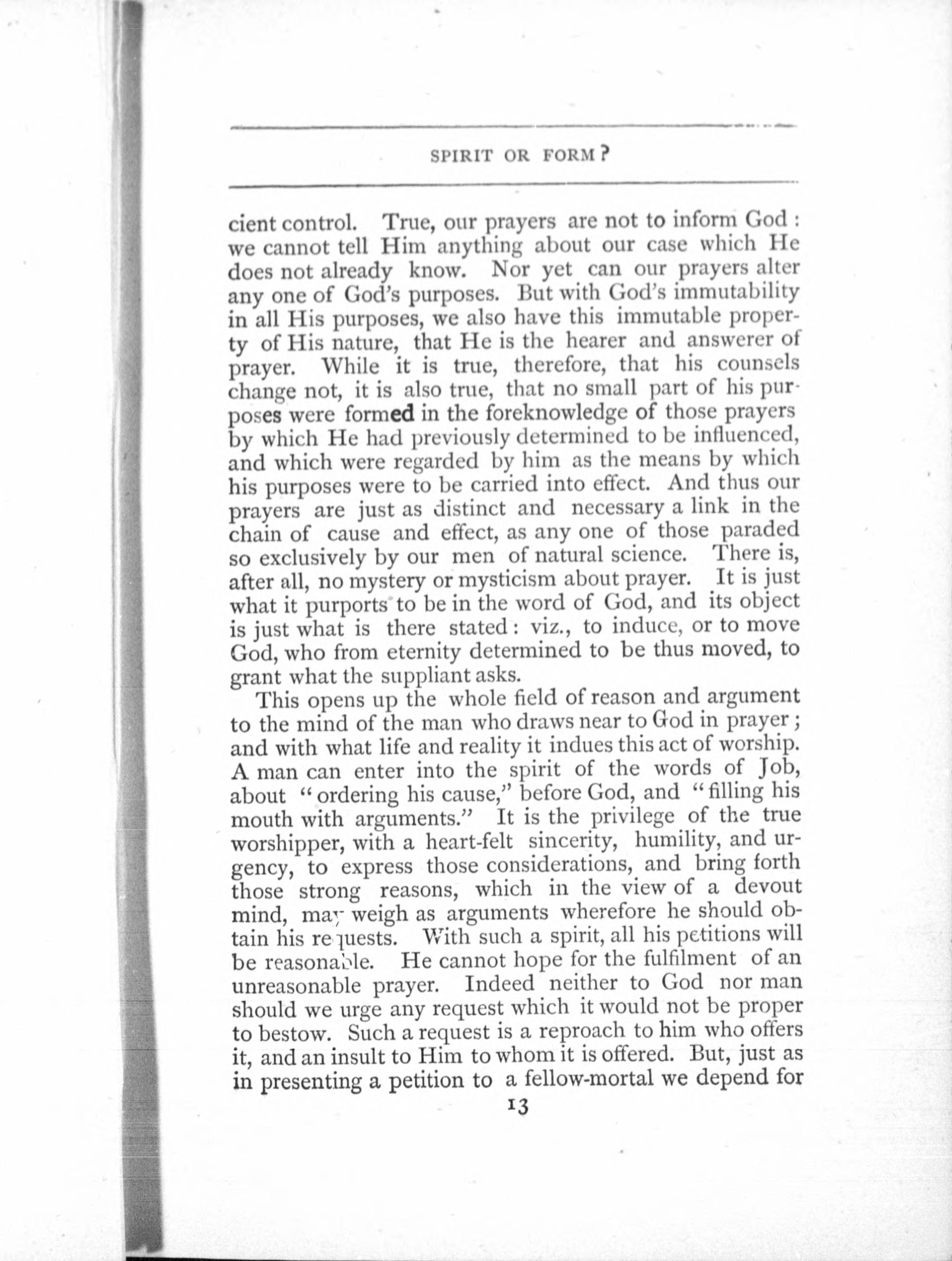 SPIRIT OR FORM?

cient control. True, our prayers are not to inform God: we cannot tell Him anything about our case which He does not already know. Nor yet can our prayers alter any one of God's purposes. But with God's immutability in all His purposes, we also have this immutable property of His nature, that He is the hearer and answerer of prayer. While it is true, therefore, that his counsels change not, it is also true, that no small part of his purposes were formed in the foreknowledge of those prayers by which He had previously determined to be influenced, and which were regarded by him as the means by which his purposes were to be carried into effect. And thus our prayers are just as distinct and necessary a link in the chain of cause and effect, as any one of those paraded so exclusively by our men of natural science. There is, after all, no mystery or mysticism about prayer. It is just what it purports to be in the word of God, and its object is just what is there stated: viz., to induce, or to move God, who from eternity determined to be thus moved, to grant what the suppliant asks.

This opens up the whole field of reason and argument to the mind of the man who draws near to God in prayer; and with what life and reality it indues this act of worship. A man can enter into the spirit of the words of Job, about "ordering his cause," before God, and "filling his mouth with arguments." It is the privilege of the true worshipper, with a heart-felt sincerity, humility, and urgency, to express those considerations, and bring forth those strong reasons, which in the view of a devout mind, may weigh as arguments wherefore he should obtain his requests. With such a spirit, all his petitions will be reasonable. He cannot hope for the fulfilment of an unreasonable prayer. Indeed neither to God nor man should we urge any request which it would not be proper to bestow. Such a request is a reproach to him who offers it, and an insult to Him to whom it is offered. But, just as in presenting a petition to a fellow-mortal we depend for

13